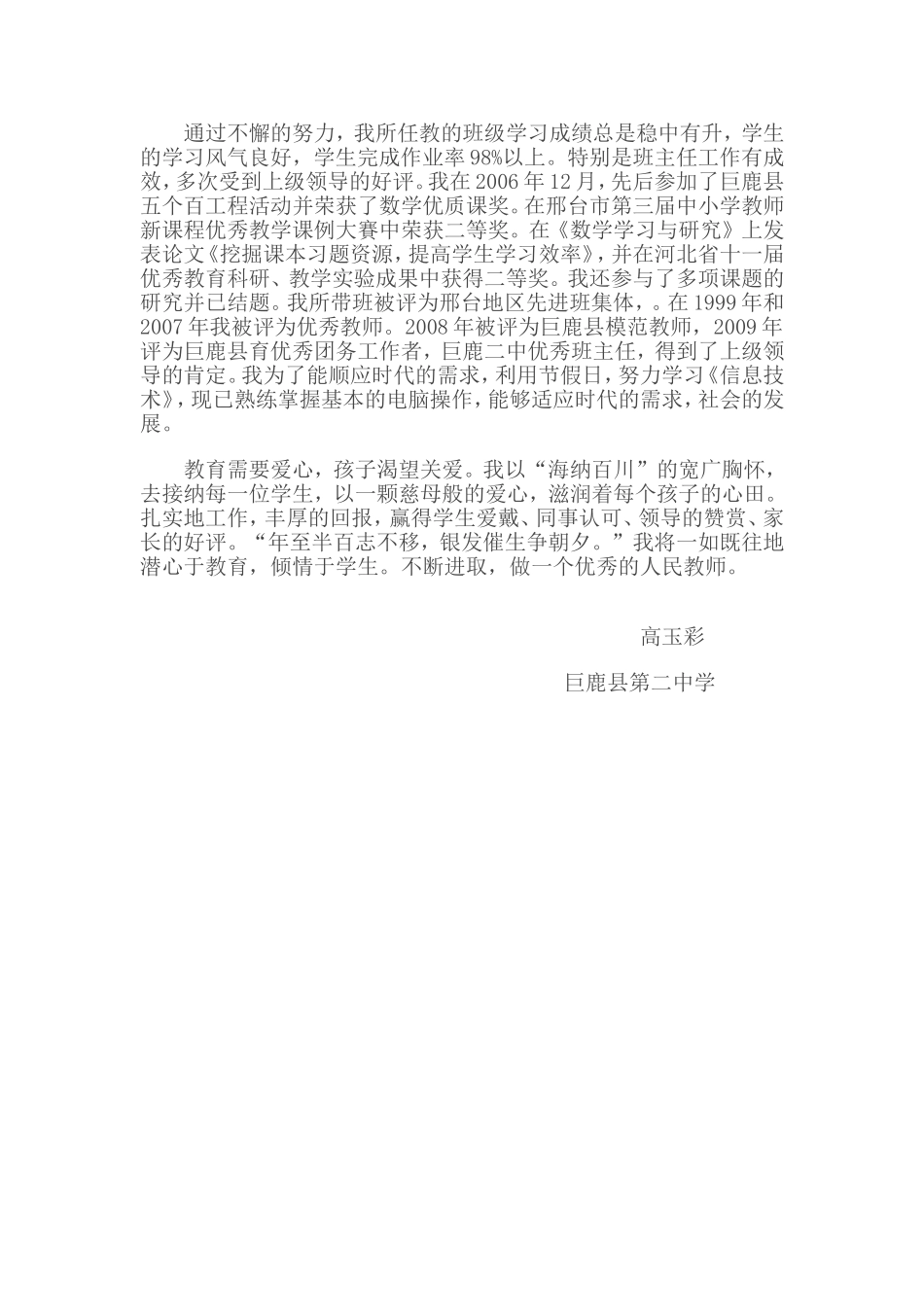 通过不懈的努力，我所任教的班级学习成绩总是稳中有升，学生的学习风气良好，学生完成作业率98%以上。特别是班主任工作有成效，多次受到上级领导的好评。我在2006年12月，先后参加了巨鹿县五个百工程活动并荣获了数学优质课奖。在邢台市第三届中小学教师新课程优秀教学课例大赛中荣获二等奖。在《数学学习与研究》上发表论文《挖掘课本习题资源，提高学生学习效率》，并在河北省十一届优秀教育科研、教学实验成果中获得二等奖。我还参与了多项课题的研究并已结题。我所带班被评为邢台地区先进班集体，。在1999年和2007年我被评为优秀教师。2008年被评为巨鹿县模范教师，2009年评为巨鹿县育优秀团务工作者，巨鹿二中优秀班主任，得到了上级领导的肯定。我为了能顺应时代的需求，利用节假日，努力学习《信息技术》，现已熟练掌握基本的电脑操作，能够适应时代的需求，社会的发展。

教育需要爱心，孩子渴望关爱。我以“海纳百川”的宽广胸怀，去接纳每一位学生，以一颗慈母般的爱心，滋润着每个孩子的心田。扎实地工作，丰厚的回报，赢得学生爱戴、同事认可、领导的赞赏、家长的好评。“年至半百志不移，银发催生争朝夕。”我将一如既往地潜心于教育，倾情于学生。不断进取，做一个优秀的人民教师。

高玉彩

巨鹿县第二中学